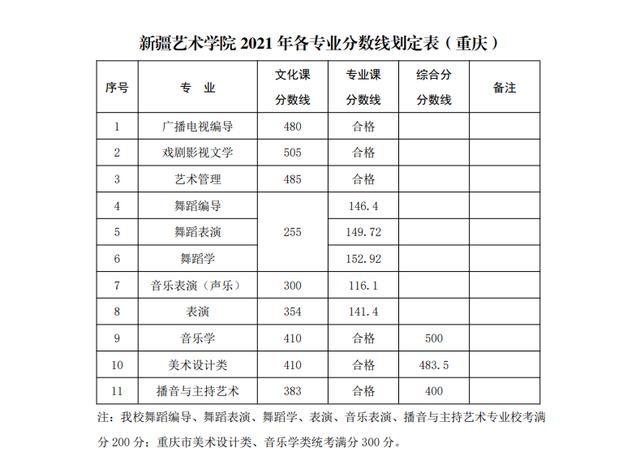 新疆艺术学院 2021 年各专业分数线划定表（重庆）

| 序号 | 专　业 | 文化课分数线 | 专业课分数线 | 综合分分数线 | 备注 |
|---|---|---|---|---|---|
| 1 | 广播电视编导 | 480 | 合格 | | |
| 2 | 戏剧影视文学 | 505 | 合格 | | |
| 3 | 艺术管理 | 485 | 合格 | | |
| 4 | 舞蹈编导 | 255 | 146.4 | | |
| 5 | 舞蹈表演 | 255 | 149.72 | | |
| 6 | 舞蹈学 | 255 | 152.92 | | |
| 7 | 音乐表演（声乐） | 300 | 116.1 | | |
| 8 | 表演 | 354 | 141.4 | | |
| 9 | 音乐学 | 410 | 合格 | 500 | |
| 10 | 美术设计类 | 410 | 合格 | 483.5 | |
| 11 | 播音与主持艺术 | 383 | 合格 | 400 | |

注：我校舞蹈编导、舞蹈表演、舞蹈学、表演、音乐表演、播音与主持艺术专业校考满分 200 分；重庆市美术设计类、音乐学类统考满分 300 分。